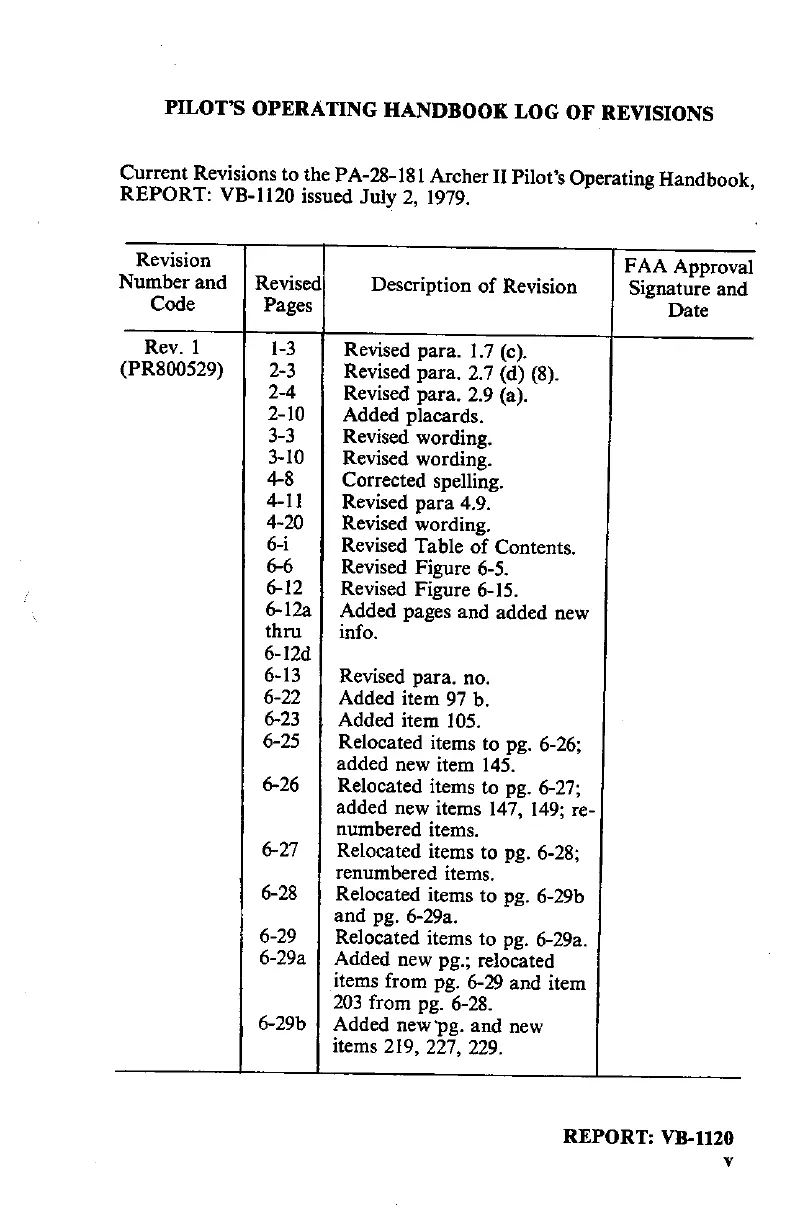 PILOT'S OPERATING HANDBOOK LOG OF REVISIONS

Current Revisions to the PA-28-181 Archer II Pilot's Operating Handbook, REPORT: VB-1120 issued July 2, 1979.

| Revision Number and Code | Revised Pages | Description of Revision | FAA Approval Signature and Date |
|---|---|---|---|
| Rev. 1 (PR800529) | 1-3 | Revised para. 1.7 (c). | |
| | 2-3 | Revised para. 2.7 (d) (8). | |
| | 2-4 | Revised para. 2.9 (a). | |
| | 2-10 | Added placards. | |
| | 3-3 | Revised wording. | |
| | 3-10 | Revised wording. | |
| | 4-8 | Corrected spelling. | |
| | 4-11 | Revised para 4.9. | |
| | 4-20 | Revised wording. | |
| | 6-i | Revised Table of Contents. | |
| | 6-6 | Revised Figure 6-5. | |
| | 6-12 | Revised Figure 6-15. | |
| | 6-12a thru 6-12d | Added pages and added new info. | |
| | 6-13 | Revised para. no. | |
| | 6-22 | Added item 97 b. | |
| | 6-23 | Added item 105. | |
| | 6-25 | Relocated items to pg. 6-26; added new item 145. | |
| | 6-26 | Relocated items to pg. 6-27; added new items 147, 149; renumbered items. | |
| | 6-27 | Relocated items to pg. 6-28; renumbered items. | |
| | 6-28 | Relocated items to pg. 6-29b and pg. 6-29a. | |
| | 6-29 | Relocated items to pg. 6-29a. | |
| | 6-29a | Added new pg.; relocated items from pg. 6-29 and item 203 from pg. 6-28. | |
| | 6-29b | Added new pg. and new items 219, 227, 229. | |

REPORT: VB-1120
v